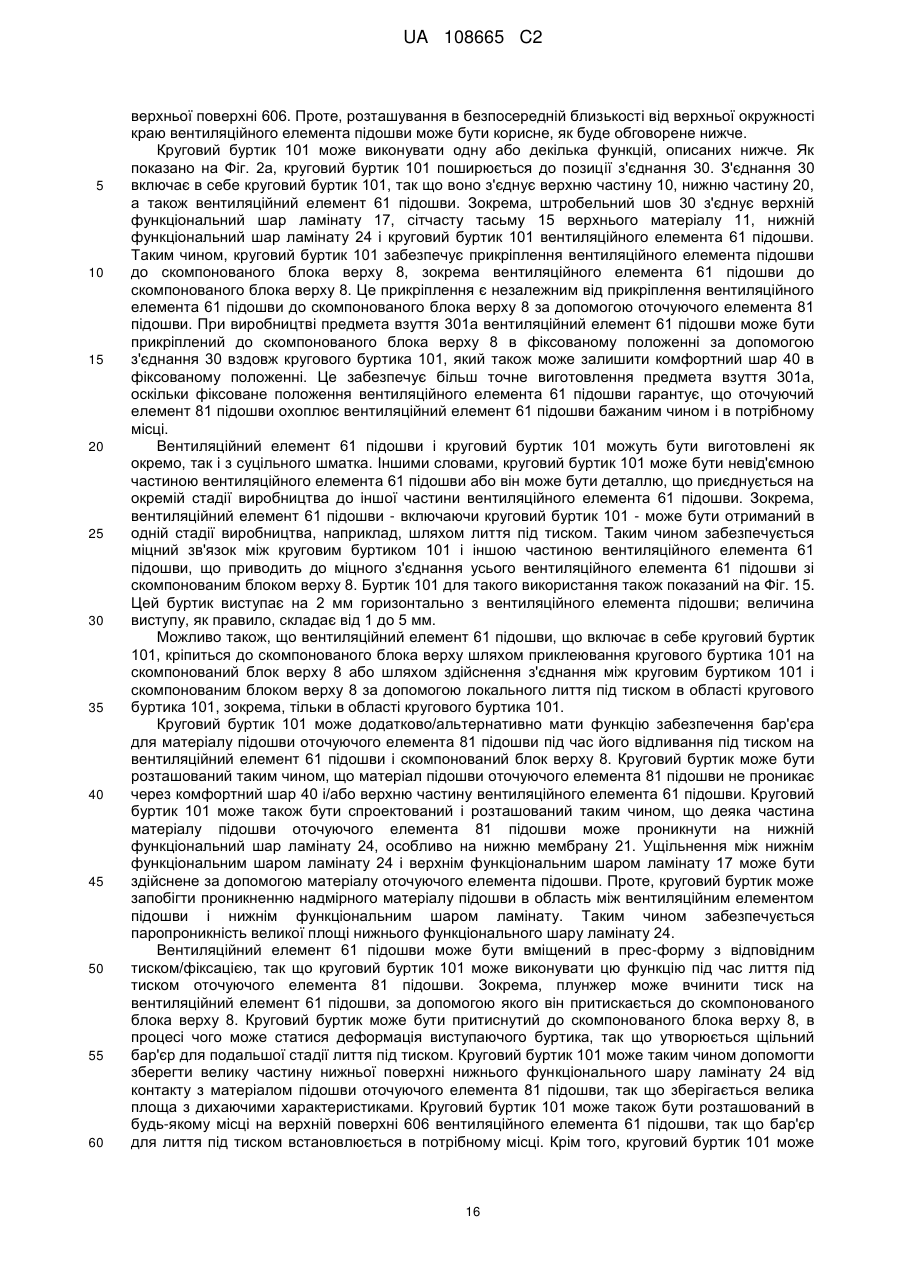 UA 108665 C2

верхньої поверхні 606. Проте, розташування в безпосередній близькості від верхньої окружності краю вентиляційного елемента підошви може бути корисне, як буде обговорене нижче.

Круговий буртик 101 може виконувати одну або декілька функцій, описаних нижче. Як показано на Фіг. 2а, круговий буртик 101 поширюється до позиції з'єднання 30. З'єднання 30 включає в себе круговий буртик 101, так що воно з'єднує верхню частину 10, нижню частину 20, а також вентиляційний елемент 61 підошви. Зокрема, штробельний шов 30 з'єднує верхній функціональний шар ламінату 17, сітчасту тасьму 15 верхнього матеріалу 11, нижній функціональний шар ламінату 24 і круговий буртик 101 вентиляційного елемента 61 підошви. Таким чином, круговий буртик 101 забезпечує прикріплення вентиляційного елемента підошви до скомпонованого блока верху 8, зокрема вентиляційного елемента 61 підошви до скомпонованого блока верху 8. Це прикріплення є незалежним від прикріплення вентиляційного елемента 61 підошви до скомпонованого блока верху 8 за допомогою оточуючого елемента 81 підошви. При виробництві предмета взуття 301а вентиляційний елемент 61 підошви може бути прикріплений до скомпонованого блока верху 8 в фіксованому положенні за допомогою з'єднання 30 вздовж кругового буртика 101, який також може залишити комфортний шар 40 в фіксованому положенні. Це забезпечує більш точне виготовлення предмета взуття 301а, оскільки фіксоване положення вентиляційного елемента 61 підошви гарантує, що оточуючий елемент 81 підошви охоплює вентиляційний елемент 61 підошви бажаним чином і в потрібному місці.

Вентиляційний елемент 61 підошви і круговий буртик 101 можуть бути виготовлені як окремо, так і з суцільного шматка. Іншими словами, круговий буртик 101 може бути невід'ємною частиною вентиляційного елемента 61 підошви або він може бути деталлю, що приєднується на окремій стадії виробництва до іншої частини вентиляційного елемента 61 підошви. Зокрема, вентиляційний елемент 61 підошви - включаючи круговий буртик 101 - може бути отриманий в одній стадії виробництва, наприклад, шляхом лиття під тиском. Таким чином забезпечується міцний зв'язок між круговим буртиком 101 і іншою частиною вентиляційного елемента 61 підошви, що приводить до міцного з'єднання усього вентиляційного елемента 61 підошви зі скомпонованим блоком верху 8. Буртик 101 для такого використання також показаний на Фіг. 15. Цей буртик виступає на 2 мм горизонтально з вентиляційного елемента підошви; величина виступу, як правило, складає від 1 до 5 мм.

Можливо також, що вентиляційний елемент 61 підошви, що включає в себе круговий буртик 101, кріпиться до скомпонованого блока верху шляхом приклеювання кругового буртика 101 на скомпонований блок верху 8 або шляхом здійснення з'єднання між круговим буртиком 101 і скомпонованим блоком верху 8 за допомогою локального лиття під тиском в області кругового буртика 101, зокрема, тільки в області кругового буртика 101.

Круговий буртик 101 може додатково/альтернативно мати функцію забезпечення бар'єра для матеріалу підошви оточуючого елемента 81 підошви під час його відливання під тиском на вентиляційний елемент 61 підошви і скомпонований блок верху 8. Круговий буртик може бути розташований таким чином, що матеріал підошви оточуючого елемента 81 підошви не проникає через комфортний шар 40 і/або верхню частину вентиляційного елемента 61 підошви. Круговий буртик 101 може також бути спроектований і розташований таким чином, що деяка частина матеріалу підошви оточуючого елемента 81 підошви може проникнути на нижній функціональний шар ламінату 24, особливо на нижню мембрану 21. Ущільнення між нижнім функціональним шаром ламінату 24 і верхнім функціональним шаром ламінату 17 може бути здійснене за допомогою матеріалу оточуючого елемента підошви. Проте, круговий буртик може запобігти проникненню надмірного матеріалу підошви в область між вентиляційним елементом підошви і нижнім функціональним шаром ламінату. Таким чином забезпечується паропроникність великої площі нижнього функціонального шару ламінату 24.

Вентиляційний елемент 61 підошви може бути вміщений в прес-форму з відповідним тиском/фіксацією, так що круговий буртик 101 може виконувати цю функцію під час лиття під тиском оточуючого елемента 81 підошви. Зокрема, плунжер може вчинити тиск на вентиляційний елемент 61 підошви, за допомогою якого він притискається до скомпонованого блока верху 8. Круговий буртик може бути притиснутий до скомпонованого блока верху 8, в процесі чого може статися деформація виступаючого буртика, так що утворюється щільний бар'єр для подальшої стадії лиття під тиском. Круговий буртик 101 може таким чином допомогти зберегти велику частину нижньої поверхні нижнього функціонального шару ламінату 24 від контакту з матеріалом підошви оточуючого елемента 81 підошви, так що зберігається велика площа з дихаючими характеристиками. Круговий буртик 101 може також бути розташований в будь-якому місці на верхній поверхні 606 вентиляційного елемента 61 підошви, так що бар'єр для лиття під тиском встановлюється в потрібному місці. Крім того, круговий буртик 101 може

5
10
15
20
25
30
35
40
45
50
55
60

16